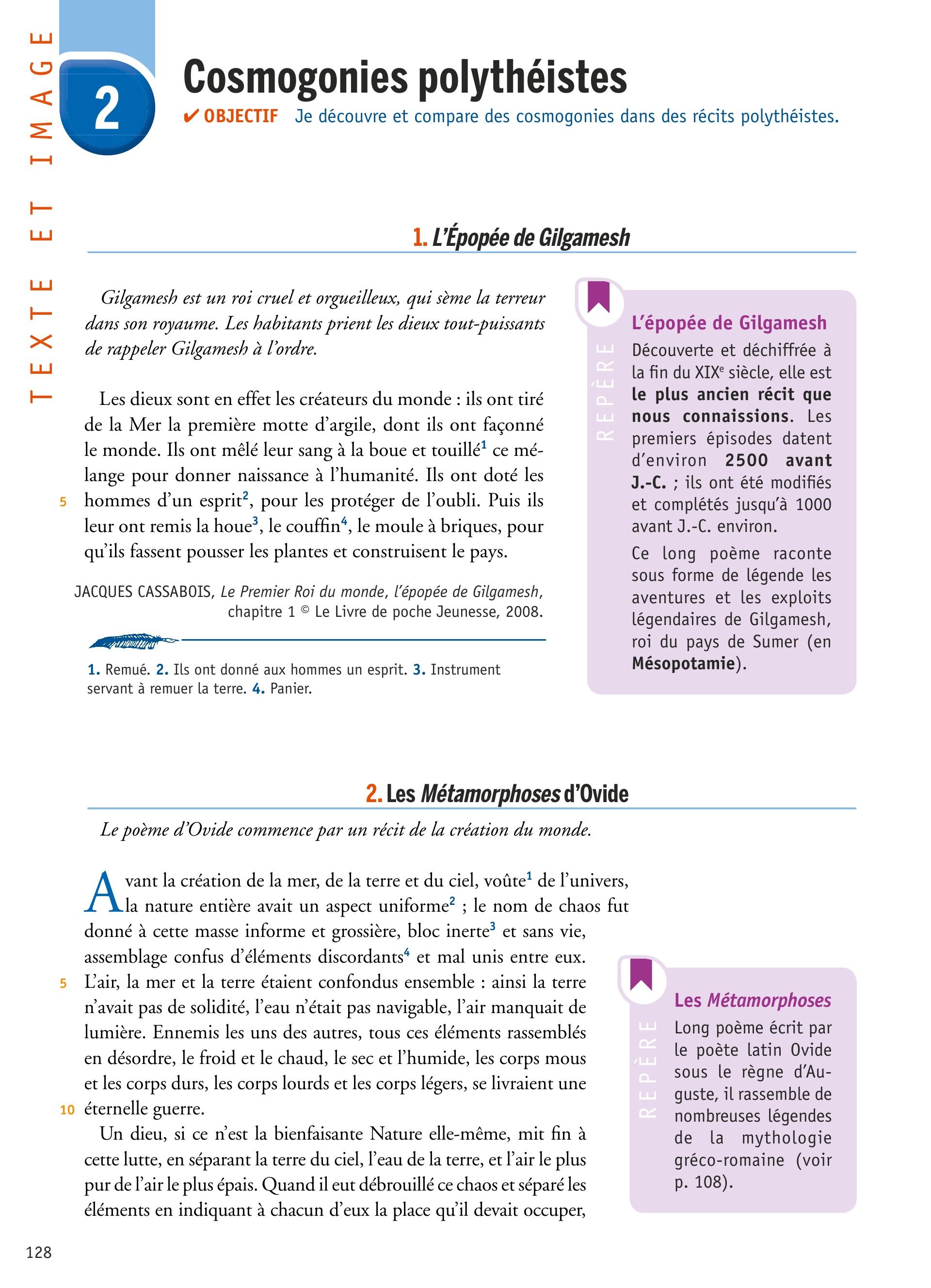 TEXTE ET IMAGE

2

Cosmogonies polythéistes

✔ OBJECTIF Je découvre et compare des cosmogonies dans des récits polythéistes.

1. L'Épopée de Gilgamesh

Gilgamesh est un roi cruel et orgueilleux, qui sème la terreur dans son royaume. Les habitants prient les dieux tout-puissants de rappeler Gilgamesh à l'ordre.

Les dieux sont en effet les créateurs du monde : ils ont tiré de la Mer la première motte d'argile, dont ils ont façonné le monde. Ils ont mêlé leur sang à la boue et touillé$^1$ ce mélange pour donner naissance à l'humanité. Ils ont doté les 5 hommes d'un esprit$^2$, pour les protéger de l'oubli. Puis ils leur ont remis la houe$^3$, le couffin$^4$, le moule à briques, pour qu'ils fassent pousser les plantes et construisent le pays.

JACQUES CASSABOIS, Le Premier Roi du monde, l'épopée de Gilgamesh, chapitre 1 © Le Livre de poche Jeunesse, 2008.

1. Remué. 2. Ils ont donné aux hommes un esprit. 3. Instrument servant à remuer la terre. 4. Panier.

REPÈRE

L'épopée de Gilgamesh
Découverte et déchiffrée à la fin du XIX$^e$ siècle, elle est le plus ancien récit que nous connaissions. Les premiers épisodes datent d'environ 2500 avant J.-C. ; ils ont été modifiés et complétés jusqu'à 1000 avant J.-C. environ.

Ce long poème raconte sous forme de légende les aventures et les exploits légendaires de Gilgamesh, roi du pays de Sumer (en Mésopotamie).

2. Les Métamorphoses d'Ovide

Le poème d'Ovide commence par un récit de la création du monde.

Avant la création de la mer, de la terre et du ciel, voûte$^1$ de l'univers, la nature entière avait un aspect uniforme$^2$ ; le nom de chaos fut donné à cette masse informe et grossière, bloc inerte$^3$ et sans vie, assemblage confus d'éléments discordants$^4$ et mal unis entre eux. 5 L'air, la mer et la terre étaient confondus ensemble : ainsi la terre n'avait pas de solidité, l'eau n'était pas navigable, l'air manquait de lumière. Ennemis les uns des autres, tous ces éléments rassemblés en désordre, le froid et le chaud, le sec et l'humide, les corps mous et les corps durs, les corps lourds et les corps légers, se livraient une 10 éternelle guerre.

Un dieu, si ce n'est la bienfaisante Nature elle-même, mit fin à cette lutte, en séparant la terre du ciel, l'eau de la terre, et l'air le plus pur de l'air le plus épais. Quand il eut débrouillé ce chaos et séparé les éléments en indiquant à chacun d'eux la place qu'il devait occuper,

REPÈRE

Les Métamorphoses
Long poème écrit par le poète latin Ovide sous le règne d'Auguste, il rassemble de nombreuses légendes de la mythologie gréco-romaine (voir p. 108).

128